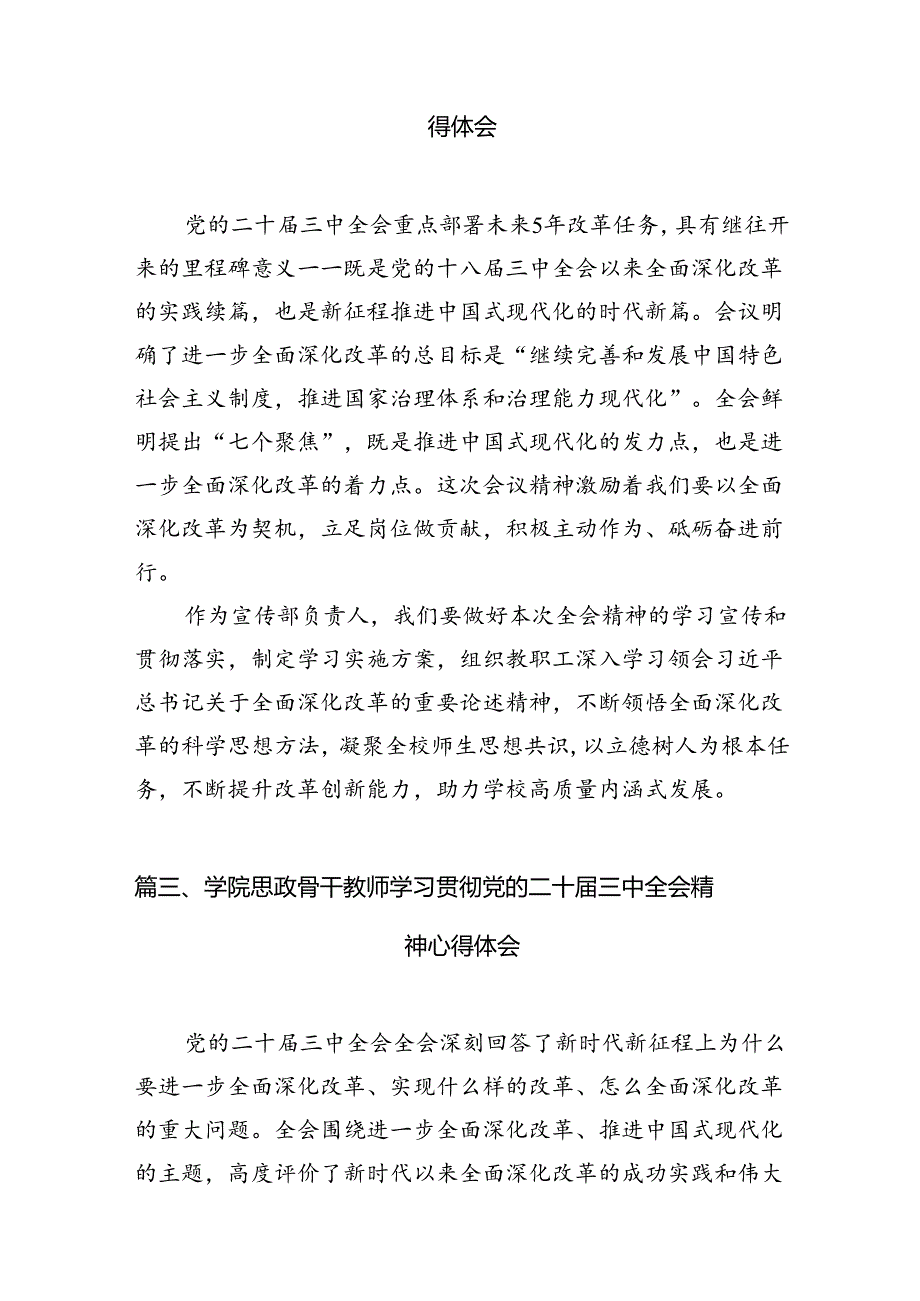 得体会

党的二十届三中全会重点部署未来5年改革任务，具有继往开来的里程碑意义——既是党的十八届三中全会以来全面深化改革的实践续篇，也是新征程推进中国式现代化的时代新篇。会议明确了进一步全面深化改革的总目标是“继续完善和发展中国特色社会主义制度，推进国家治理体系和治理能力现代化”。全会鲜明提出“七个聚焦”，既是推进中国式现代化的发力点，也是进一步全面深化改革的着力点。这次会议精神激励着我们要以全面深化改革为契机，立足岗位做贡献，积极主动作为、砥砺奋进前行。

作为宣传部负责人，我们要做好本次全会精神的学习宣传和贯彻落实，制定学习实施方案，组织教职工深入学习领会习近平总书记关于全面深化改革的重要论述精神，不断领悟全面深化改革的科学思想方法，凝聚全校师生思想共识，以立德树人为根本任务，不断提升改革创新能力，助力学校高质量内涵式发展。

篇三、学院思政骨干教师学习贯彻党的二十届三中全会精神心得体会

党的二十届三中全会全会深刻回答了新时代新征程上为什么要进一步全面深化改革、实现什么样的改革、怎么全面深化改革的重大问题。全会围绕进一步全面深化改革、推进中国式现代化的主题，高度评价了新时代以来全面深化改革的成功实践和伟大